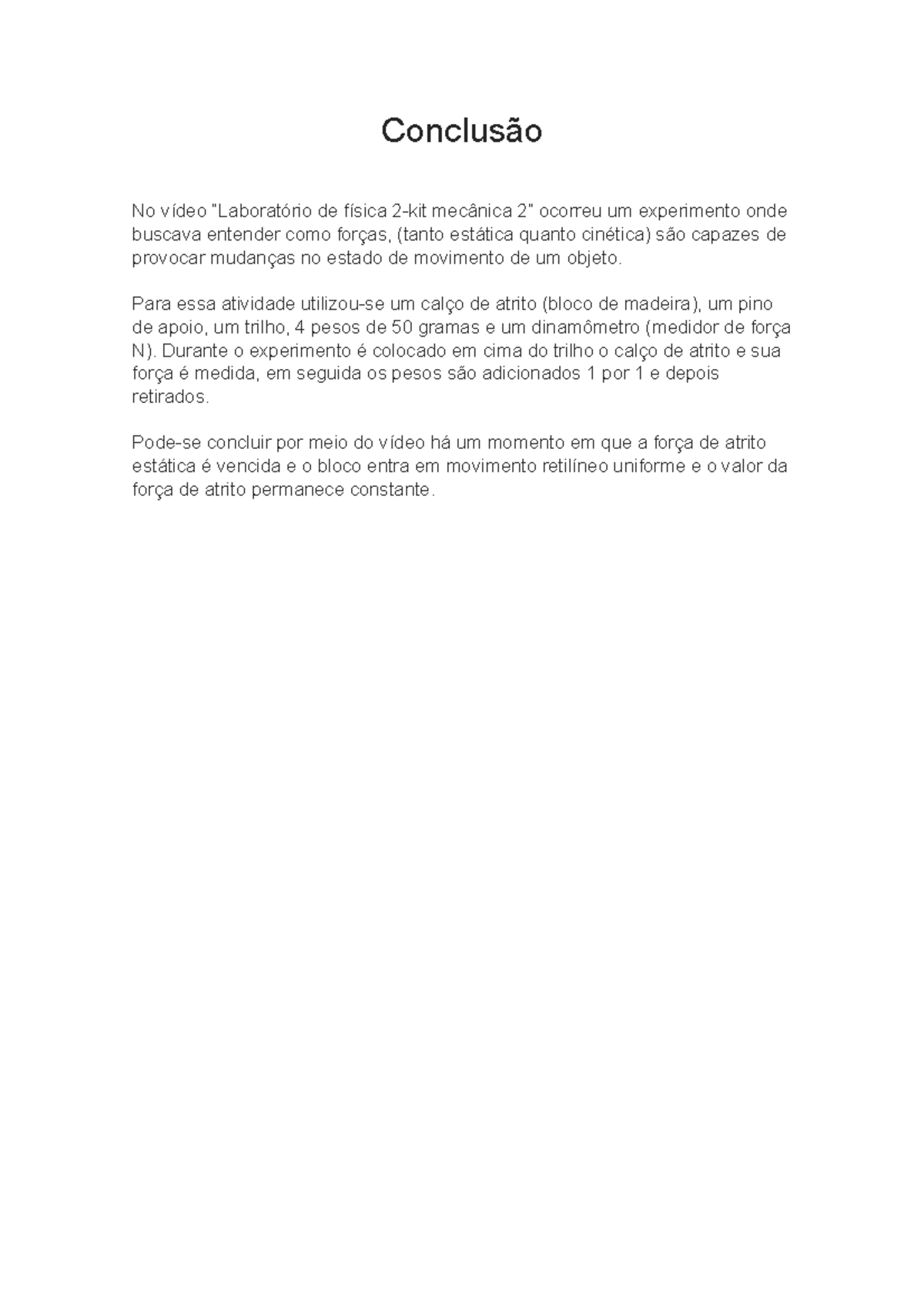 Conclusão

No vídeo "Laboratório de física 2-kit mecânica 2" ocorreu um experimento onde buscava entender como forças, (tanto estática quanto cinética) são capazes de provocar mudanças no estado de movimento de um objeto.

Para essa atividade utilizou-se um calço de atrito (bloco de madeira), um pino de apoio, um trilho, 4 pesos de 50 gramas e um dinamômetro (medidor de força N). Durante o experimento é colocado em cima do trilho o calço de atrito e sua força é medida, em seguida os pesos são adicionados 1 por 1 e depois retirados.

Pode-se concluir por meio do vídeo há um momento em que a força de atrito estática é vencida e o bloco entra em movimento retilíneo uniforme e o valor da força de atrito permanece constante.